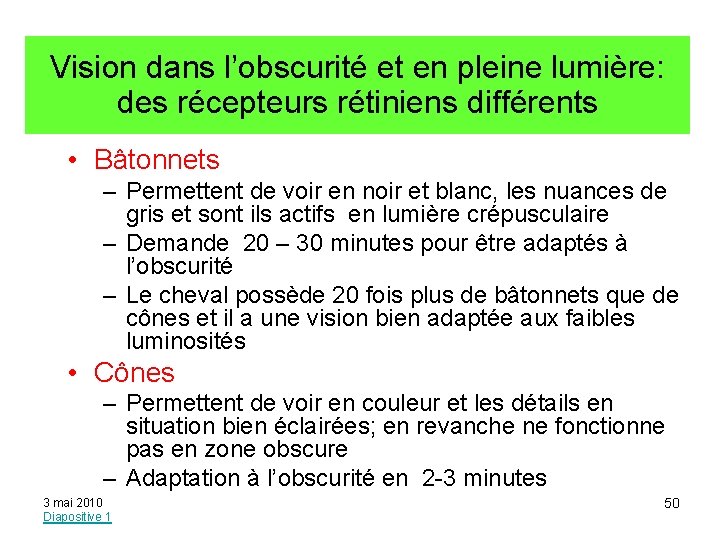 Vision dans l'obscurité et en pleine lumière: des récepteurs rétiniens différents

• Bâtonnets
– Permettent de voir en noir et blanc, les nuances de gris et sont ils actifs en lumière crépusculaire
– Demande 20 – 30 minutes pour être adaptés à l'obscurité
– Le cheval possède 20 fois plus de bâtonnets que de cônes et il a une vision bien adaptée aux faibles luminosités
• Cônes
– Permettent de voir en couleur et les détails en situation bien éclairées; en revanche ne fonctionne pas en zone obscure
– Adaptation à l'obscurité en 2-3 minutes

3 mai 2010
Diapositive 1

50